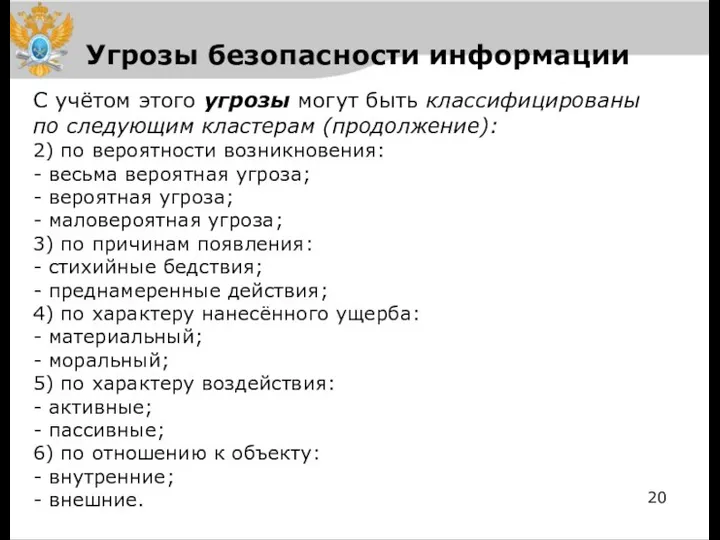 Угрозы безопасности информации

С учётом этого угрозы могут быть классифицированы по следующим кластерам (продолжение):
2) по вероятности возникновения:
- весьма вероятная угроза;
- вероятная угроза;
- маловероятная угроза;
3) по причинам появления:
- стихийные бедствия;
- преднамеренные действия;
4) по характеру нанесённого ущерба:
- материальный;
- моральный;
5) по характеру воздействия:
- активные;
- пассивные;
6) по отношению к объекту:
- внутренние;
- внешние.

20